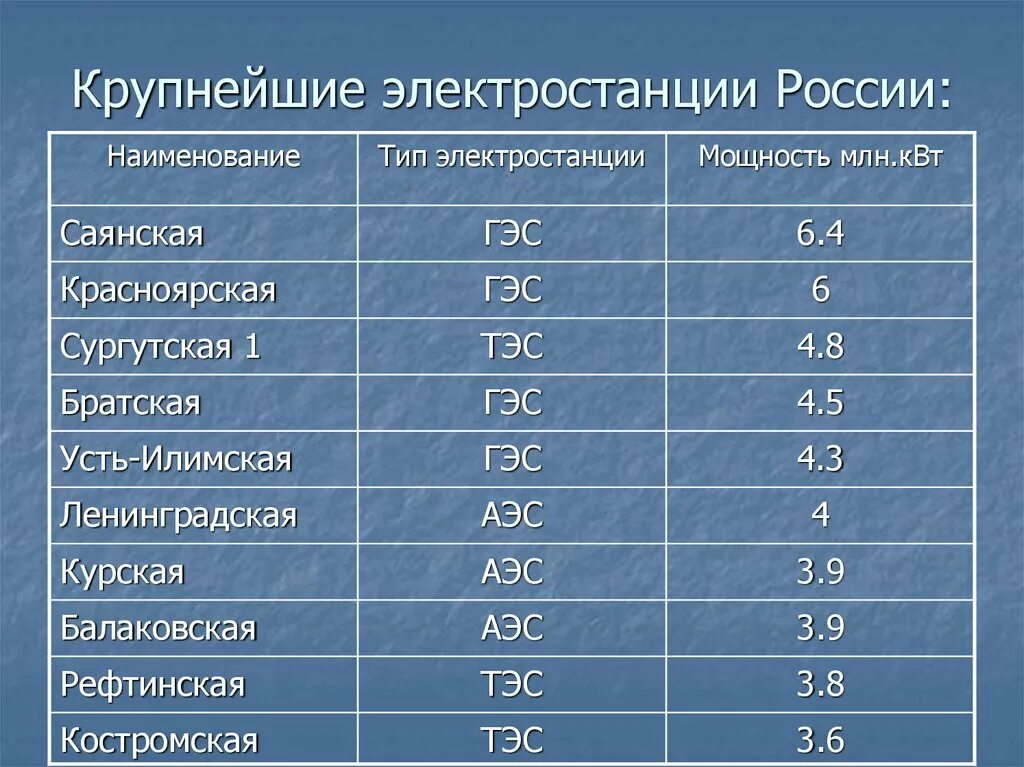 Крупнейшие электростанции России:

| Наименование | Тип электростанции | Мощность млн.кВт |
|---|---|---|
| Саянская | ГЭС | 6.4 |
| Красноярская | ГЭС | 6 |
| Сургутская 1 | ТЭС | 4.8 |
| Братская | ГЭС | 4.5 |
| Усть-Илимская | ГЭС | 4.3 |
| Ленинградская | АЭС | 4 |
| Курская | АЭС | 3.9 |
| Балаковская | АЭС | 3.9 |
| Рефтинская | ТЭС | 3.8 |
| Костромская | ТЭС | 3.6 |